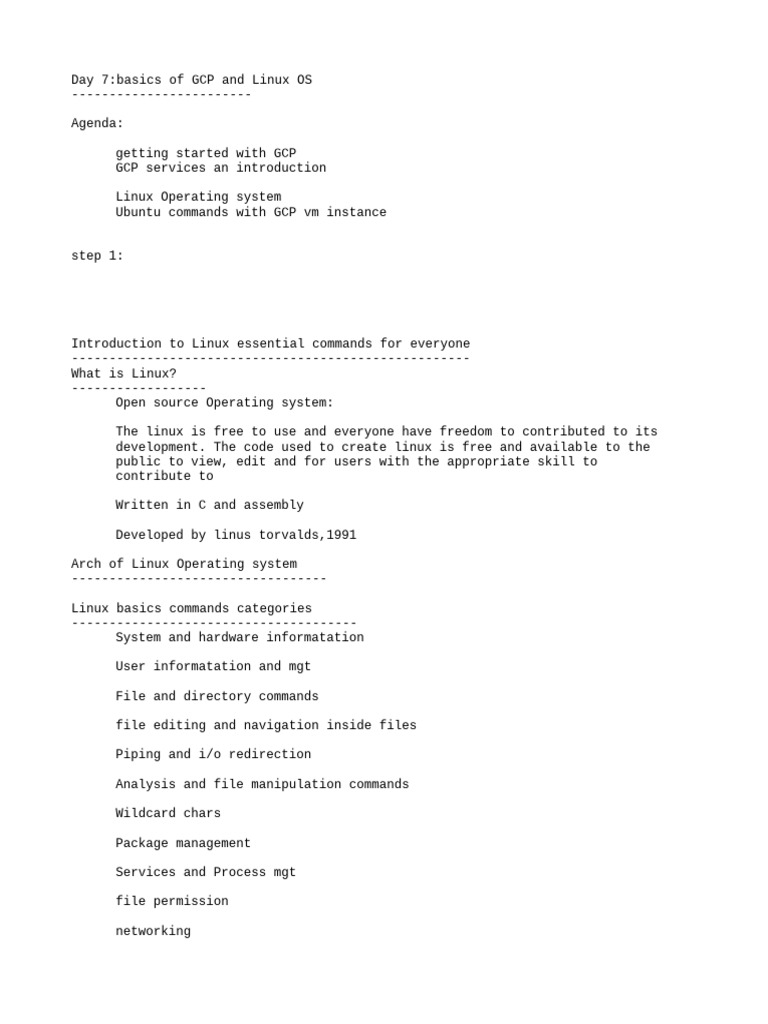 Day 7:basics of GCP and Linux OS
------------------------

Agenda:

getting started with GCP
GCP services an introduction

Linux Operating system
Ubuntu commands with GCP vm instance

step 1:

Introduction to Linux essential commands for everyone
-----------------------------------------------------
What is Linux?
------------------
Open source Operating system:

The linux is free to use and everyone have freedom to contributed to its development. The code used to create linux is free and available to the public to view, edit and for users with the appropriate skill to contribute to

Written in C and assembly

Developed by linus torvalds,1991

Arch of Linux Operating system
----------------------------------

Linux basics commands categories
--------------------------------------
System and hardware informatation

User informatation and mgt

File and directory commands

file editing and navigation inside files

Piping and i/o redirection

Analysis and file manipulation commands

Wildcard chars

Package management

Services and Process mgt

file permission

networking